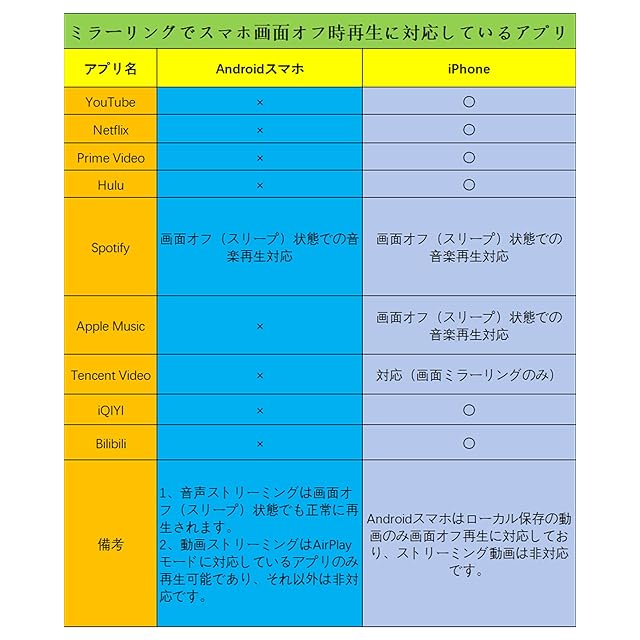 ミラーリングでスマホ画面オフ時再生に対応しているアプリ

| アプリ名 | Androidスマホ | iPhone |
|---|---|---|
| YouTube | × | ○ |
| Netflix | × | ○ |
| Prime Video | × | ○ |
| Hulu | × | ○ |
| Spotify | 画面オフ（スリープ）状態での音楽再生対応 | 画面オフ（スリープ）状態での音楽再生対応 |
| Apple Music | × | 画面オフ（スリープ）状態での音楽再生対応 |
| Tencent Video | × | 対応（画面ミラーリングのみ） |
| iQIYI | × | ○ |
| Bilibili | × | ○ |
| 備考 | 1、音声ストリーミングは画面オフ（スリープ）状態でも正常に再生されます。 2、動画ストリーミングはAirPlayモードに対応しているアプリのみ再生可能であり、それ以外は非対応です。 | Androidスマホはローカル保存の動画のみ画面オフ再生に対応しており、ストリーミング動画は非対応です。 |